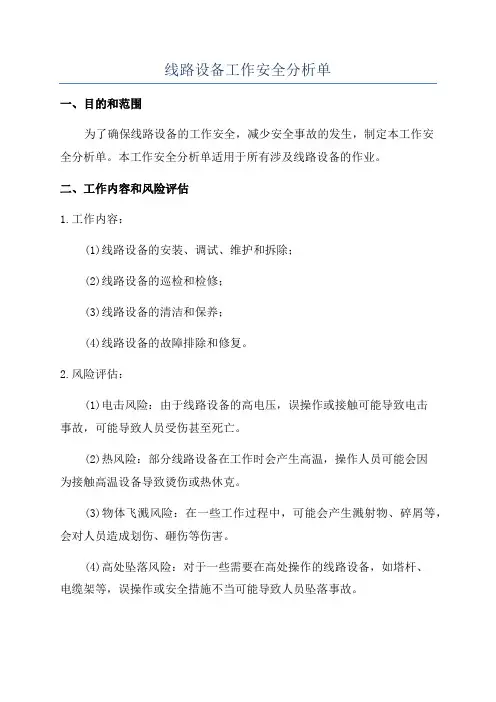 线路设备工作安全分析单

一、目的和范围

为了确保线路设备的工作安全，减少安全事故的发生，制定本工作安全分析单。本工作安全分析单适用于所有涉及线路设备的作业。

二、工作内容和风险评估

1.工作内容：

(1)线路设备的安装、调试、维护和拆除；

(2)线路设备的巡检和检修；

(3)线路设备的清洁和保养；

(4)线路设备的故障排除和修复。

2.风险评估：

(1)电击风险：由于线路设备的高电压，误操作或接触可能导致电击事故，可能导致人员受伤甚至死亡。

(2)热风险：部分线路设备在工作时会产生高温，操作人员可能会因为接触高温设备导致烫伤或热休克。

(3)物体飞溅风险：在一些工作过程中，可能会产生溅射物、碎屑等，会对人员造成划伤、砸伤等伤害。

(4)高处坠落风险：对于一些需要在高处操作的线路设备，如塔杆、电缆架等，误操作或安全措施不当可能导致人员坠落事故。